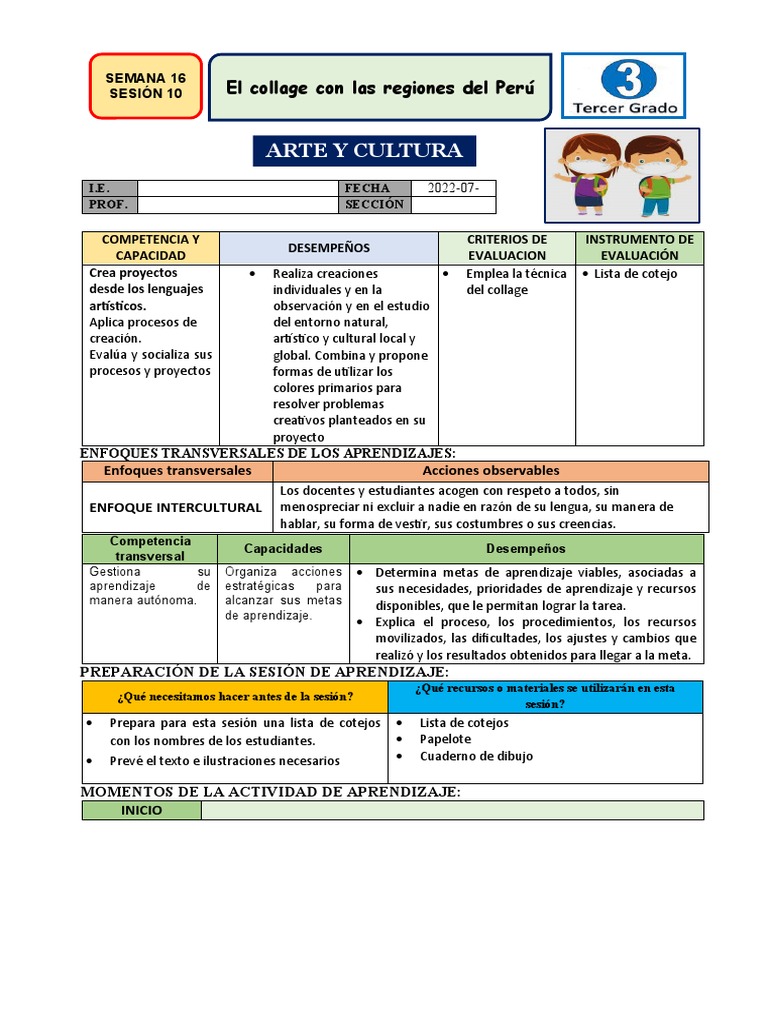 SEMANA 16
SESIÓN 10

El collage con las regiones del Perú

3
Tercer Grado

ARTE Y CULTURA

| I.E. | | FECHA | 2022-07- |
|---|---|---|---|
| PROF. | | SECCIÓN | |

| COMPETENCIA Y CAPACIDAD | DESEMPEÑOS | CRITERIOS DE EVALUACION | INSTRUMENTO DE EVALUACIÓN |
|---|---|---|---|
| Crea proyectos desde los lenguajes artísticos. Aplica procesos de creación. Evalúa y socializa sus procesos y proyectos | • Realiza creaciones individuales y en la observación y en el estudio del entorno natural, artístico y cultural local y global. Combina y propone formas de utilizar los colores primarios para resolver problemas creativos planteados en su proyecto | • Emplea la técnica del collage | • Lista de cotejo |

ENFOQUES TRANSVERSALES DE LOS APRENDIZAJES:

| Enfoques transversales | Acciones observables |
|---|---|
| ENFOQUE INTERCULTURAL | Los docentes y estudiantes acogen con respeto a todos, sin menospreciar ni excluir a nadie en razón de su lengua, su manera de hablar, su forma de vestir, sus costumbres o sus creencias. |

| Competencia transversal | Capacidades | Desempeños |
|---|---|---|
| Gestiona su aprendizaje de manera autónoma. | Organiza acciones estratégicas para alcanzar sus metas de aprendizaje. | • Determina metas de aprendizaje viables, asociadas a sus necesidades, prioridades de aprendizaje y recursos disponibles, que le permitan lograr la tarea. • Explica el proceso, los procedimientos, los recursos movilizados, las dificultades, los ajustes y cambios que realizó y los resultados obtenidos para llegar a la meta. |

PREPARACIÓN DE LA SESIÓN DE APRENDIZAJE:

| ¿Qué necesitamos hacer antes de la sesión? | ¿Qué recursos o materiales se utilizarán en esta sesión? |
|---|---|
| • Prepara para esta sesión una lista de cotejos con los nombres de los estudiantes. • Prevé el texto e ilustraciones necesarios | • Lista de cotejos • Papelote • Cuaderno de dibujo |

MOMENTOS DE LA ACTIVIDAD DE APRENDIZAJE:

| INICIO | |
|---|---|